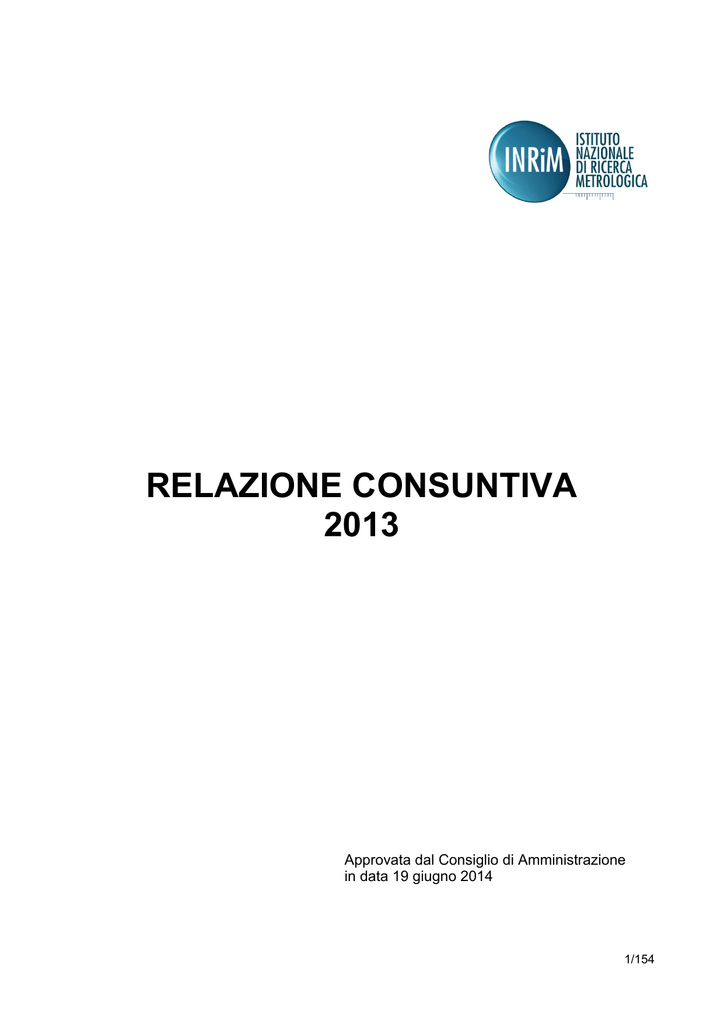 INRiM
ISTITUTO
NAZIONALE
DI RICERCA
METROLOGICA

RELAZIONE CONSUNTIVA
2013

Approvata dal Consiglio di Amministrazione
in data 19 giugno 2014

1/154